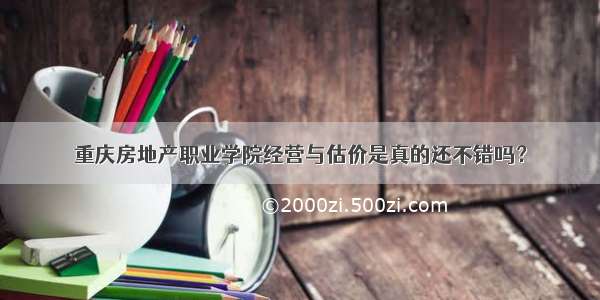 重庆房地产职业学院经营与估价是真的还不错吗?

©2000zi.500zi.com